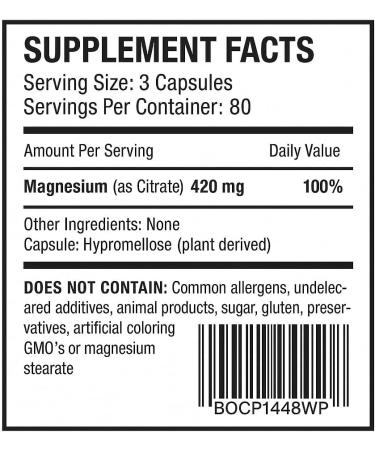 SUPPLEMENT FACTS
Serving Size: 3 Capsules
Servings Per Container: 80

| Amount Per Serving | | Daily Value |
|---|---|---|
| **Magnesium** (as Citrate) | **420 mg** | **100%** |

Other Ingredients: None
Capsule: Hypromellose (plant derived)

**DOES NOT CONTAIN:** Common allergens, undelecared additives, animal products, sugar, gluten, preservatives, artificial coloring GMO's or magnesium stearate

BOCP1448WP